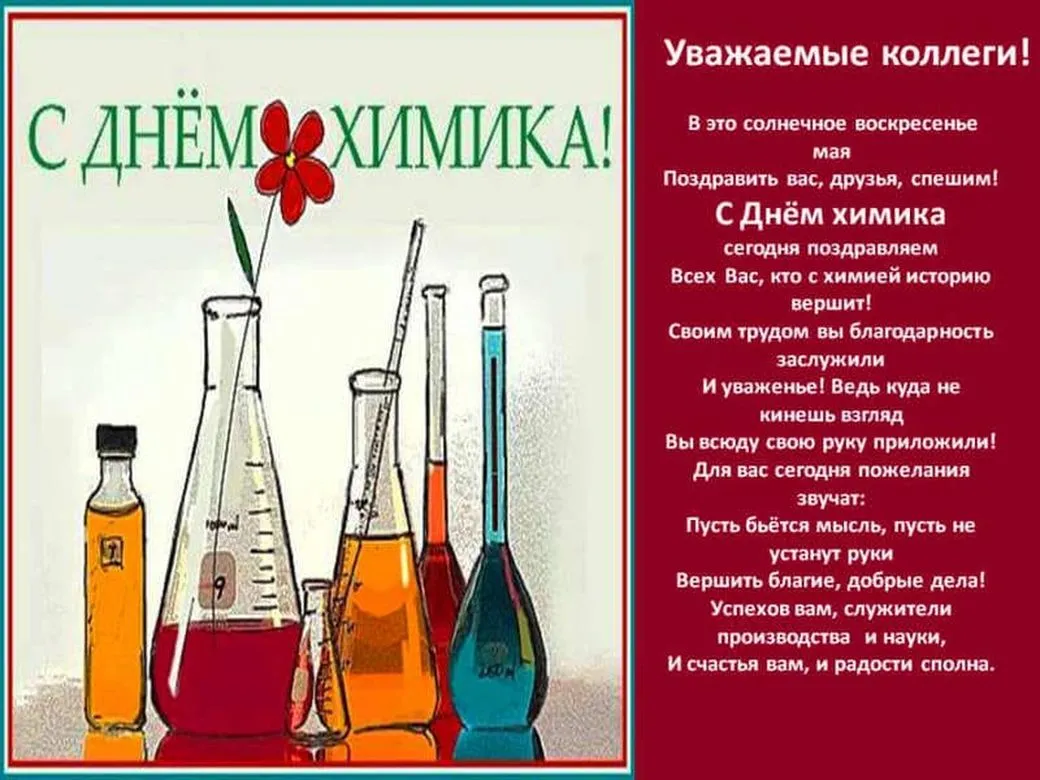 С ДНЁМ ХИМИКА!

Уважаемые коллеги!

В это солнечное воскресенье мая
Поздравить вас, друзья, спешим!
С Днём химика
сегодня поздравляем
Всех Вас, кто с химией историю вершит!
Своим трудом вы благодарность заслужили
И уваженье! Ведь куда не кинешь взгляд
Вы всюду свою руку приложили!
Для вас сегодня пожелания звучат:
Пусть бьётся мысль, пусть не устанут руки
Вершить благие, добрые дела!
Успехов вам, служители производства и науки,
И счастья вам, и радости сполна.